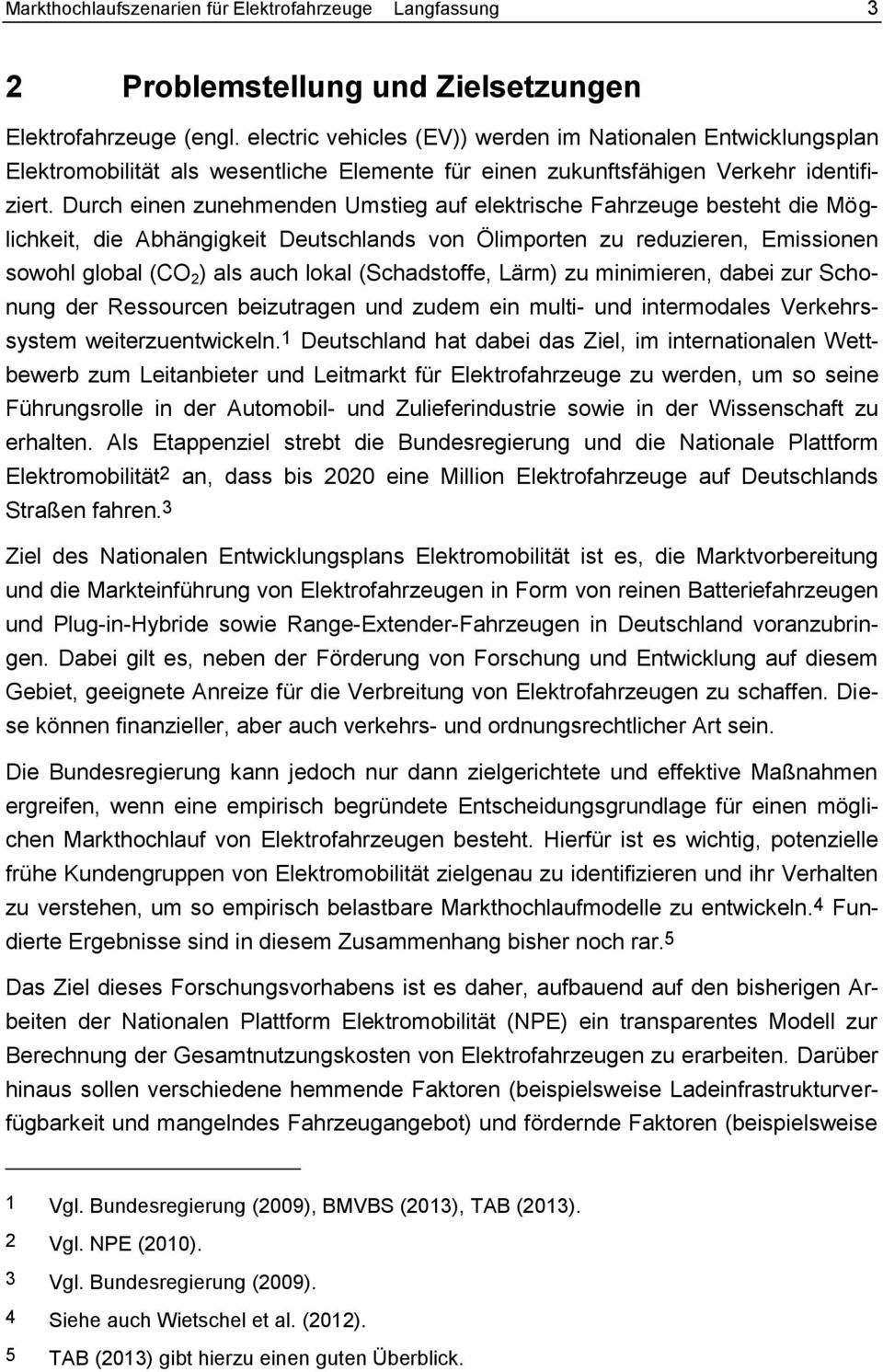 Markthochlaufszenarien für Elektrofahrzeuge Langfassung 3

2 Problemstellung und Zielsetzungen

Elektrofahrzeuge (engl. electric vehicles (EV)) werden im Nationalen Entwicklungsplan Elektromobilität als wesentliche Elemente für einen zukunftsfähigen Verkehr identifiziert. Durch einen zunehmenden Umstieg auf elektrische Fahrzeuge besteht die Möglichkeit, die Abhängigkeit Deutschlands von Ölimporten zu reduzieren, Emissionen sowohl global ($CO_2$) als auch lokal (Schadstoffe, Lärm) zu minimieren, dabei zur Schonung der Ressourcen beizutragen und zudem ein multi- und intermodales Verkehrssystem weiterzuentwickeln.$^1$ Deutschland hat dabei das Ziel, im internationalen Wettbewerb zum Leitanbieter und Leitmarkt für Elektrofahrzeuge zu werden, um so seine Führungsrolle in der Automobil- und Zulieferindustrie sowie in der Wissenschaft zu erhalten. Als Etappenziel strebt die Bundesregierung und die Nationale Plattform Elektromobilität$^2$ an, dass bis 2020 eine Million Elektrofahrzeuge auf Deutschlands Straßen fahren.$^3$

Ziel des Nationalen Entwicklungsplans Elektromobilität ist es, die Marktvorbereitung und die Markteinführung von Elektrofahrzeugen in Form von reinen Batteriefahrzeugen und Plug-in-Hybride sowie Range-Extender-Fahrzeugen in Deutschland voranzubringen. Dabei gilt es, neben der Förderung von Forschung und Entwicklung auf diesem Gebiet, geeignete Anreize für die Verbreitung von Elektrofahrzeugen zu schaffen. Diese können finanzieller, aber auch verkehrs- und ordnungsrechtlicher Art sein.

Die Bundesregierung kann jedoch nur dann zielgerichtete und effektive Maßnahmen ergreifen, wenn eine empirisch begründete Entscheidungsgrundlage für einen möglichen Markthochlauf von Elektrofahrzeugen besteht. Hierfür ist es wichtig, potenzielle frühe Kundengruppen von Elektromobilität zielgenau zu identifizieren und ihr Verhalten zu verstehen, um so empirisch belastbare Markthochlaufmodelle zu entwickeln.$^4$ Fundierte Ergebnisse sind in diesem Zusammenhang bisher noch rar.$^5$

Das Ziel dieses Forschungsvorhabens ist es daher, aufbauend auf den bisherigen Arbeiten der Nationalen Plattform Elektromobilität (NPE) ein transparentes Modell zur Berechnung der Gesamtnutzungskosten von Elektrofahrzeugen zu erarbeiten. Darüber hinaus sollen verschiedene hemmende Faktoren (beispielsweise Ladeinfrastrukturverfügbarkeit und mangelndes Fahrzeugangebot) und fördernde Faktoren (beispielsweise

1 Vgl. Bundesregierung (2009), BMVBS (2013), TAB (2013).
2 Vgl. NPE (2010).
3 Vgl. Bundesregierung (2009).
4 Siehe auch Wietschel et al. (2012).
5 TAB (2013) gibt hierzu einen guten Überblick.